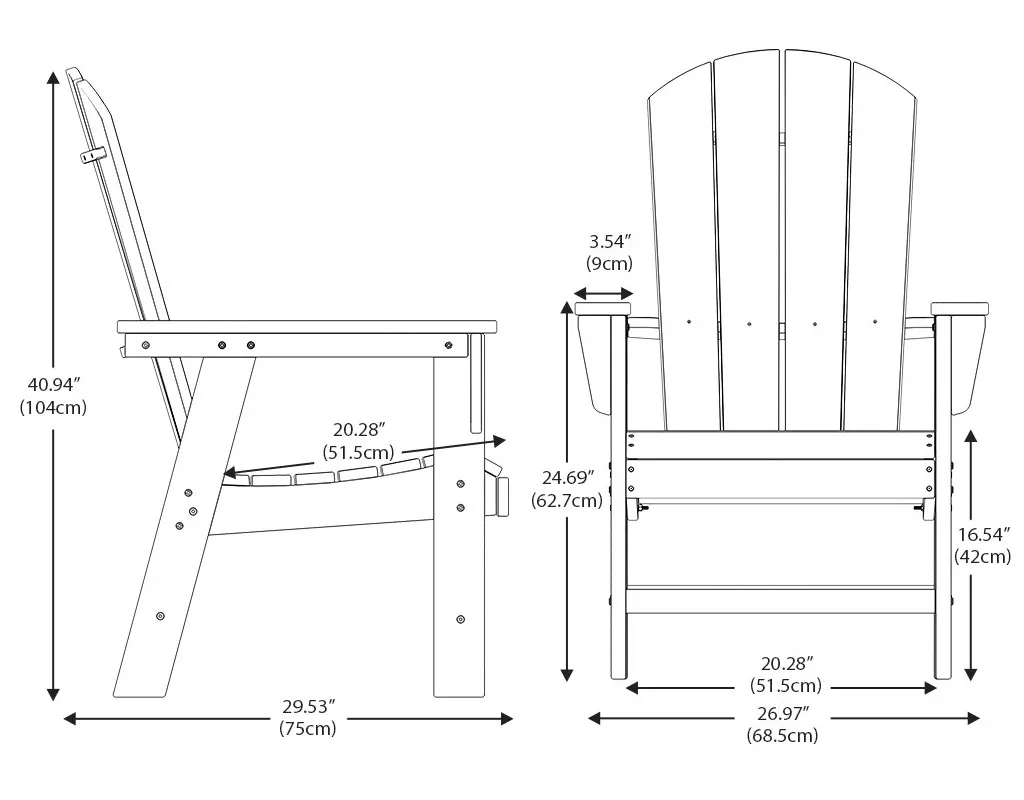 40.94″
(104cm)

20.28″
(51.5cm)

29.53″
(75cm)

3.54″
(9cm)

24.69″
(62.7cm)

16.54″
(42cm)

20.28″
(51.5cm)

26.97″
(68.5cm)